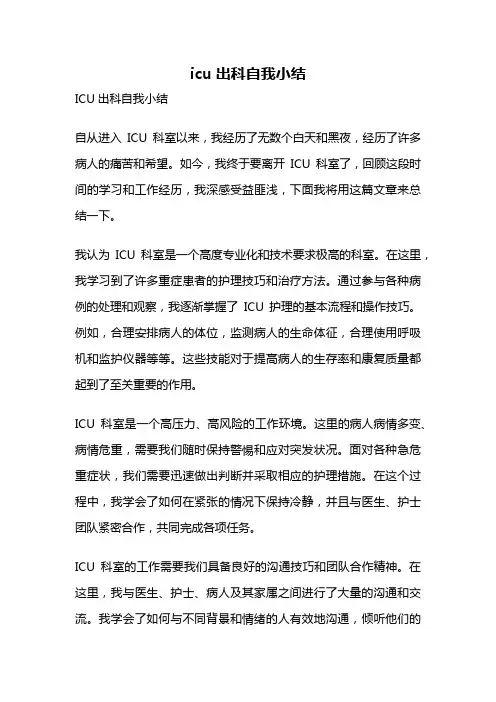 icu 出科自我小结

ICU 出科自我小结

自从进入 ICU 科室以来，我经历了无数个白天和黑夜，经历了许多病人的痛苦和希望。如今，我终于要离开 ICU 科室了，回顾这段时间的学习和工作经历，我深感受益匪浅，下面我将用这篇文章来总结一下。

我认为 ICU 科室是一个高度专业化和技术要求极高的科室。在这里，我学习到了许多重症患者的护理技巧和治疗方法。通过参与各种病例的处理和观察，我逐渐掌握了 ICU 护理的基本流程和操作技巧。例如，合理安排病人的体位，监测病人的生命体征，合理使用呼吸机和监护仪器等等。这些技能对于提高病人的生存率和康复质量都起到了至关重要的作用。

ICU 科室是一个高压力、高风险的工作环境。这里的病人病情多变、病情危重，需要我们随时保持警惕和应对突发状况。面对各种急危重症状，我们需要迅速做出判断并采取相应的护理措施。在这个过程中，我学会了如何在紧张的情况下保持冷静，并且与医生、护士团队紧密合作，共同完成各项任务。

ICU 科室的工作需要我们具备良好的沟通技巧和团队合作精神。在这里，我与医生、护士、病人及其家属之间进行了大量的沟通和交流。我学会了如何与不同背景和情绪的人有效地沟通，倾听他们的